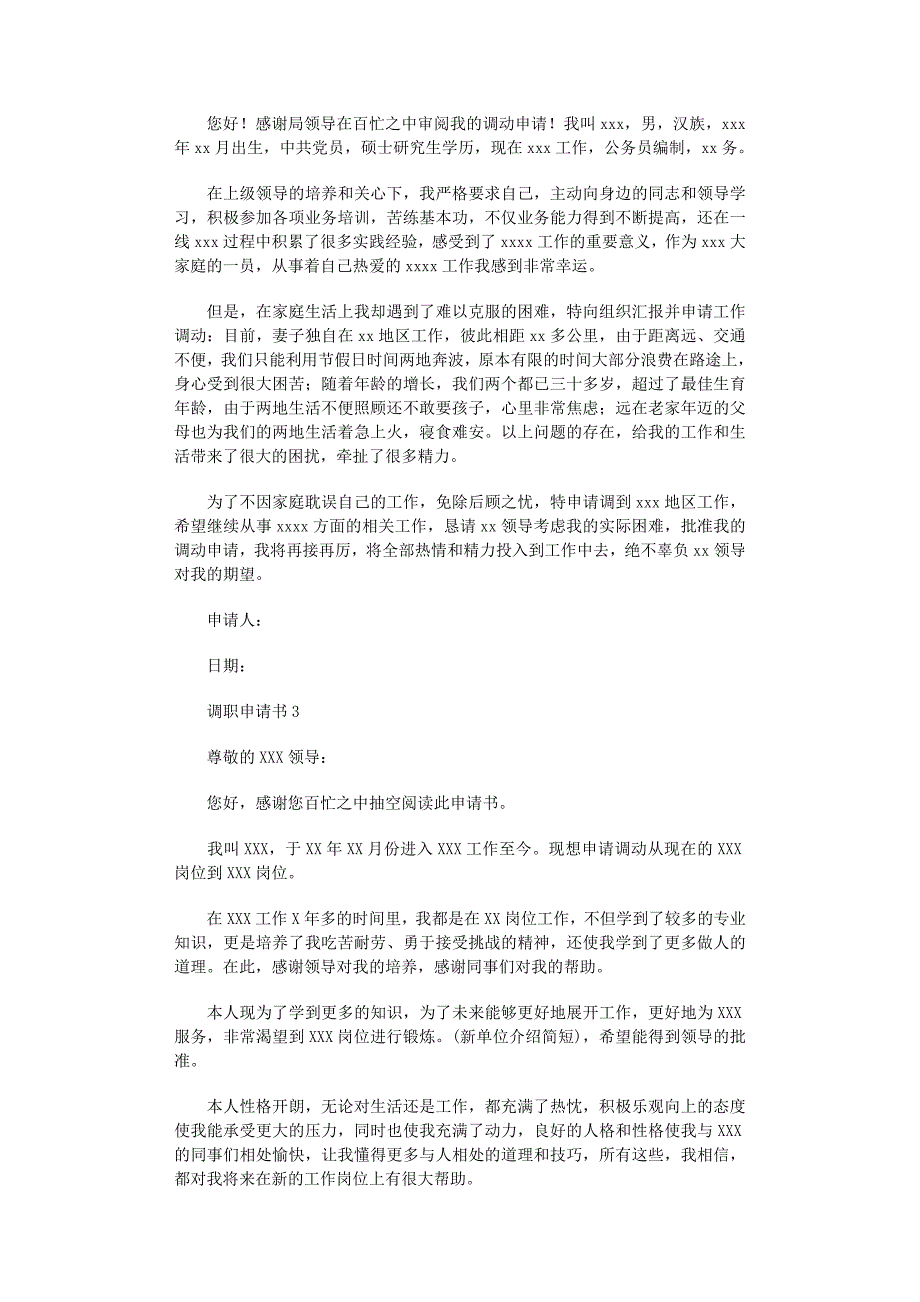 您好！感谢局领导在百忙之中审阅我的调动申请！我叫 xxx，男，汉族，xxx 年 xx 月出生，中共党员，硕士研究生学历，现在 xxx 工作，公务员编制，xx 务。

在上级领导的培养和关心下，我严格要求自己，主动向身边的同志和领导学习，积极参加各项业务培训，苦练基本功，不仅业务能力得到不断提高，还在一线 xxx 过程中积累了很多实践经验，感受到了 xxxx 工作的重要意义，作为 xxx 大家庭的一员，从事着自己热爱的 xxxx 工作我感到非常幸运。

但是，在家庭生活上我却遇到了难以克服的困难，特向组织汇报并申请工作调动：目前，妻子独自在 xx 地区工作，彼此相距 xx 多公里，由于距离远、交通不便，我们只能利用节假日时间两地奔波，原本有限的时间大部分浪费在路途上，身心受到很大困苦；随着年龄的增长，我们两个都已三十多岁，超过了最佳生育年龄，由于两地生活不便照顾还不敢要孩子，心里非常焦虑；远在老家年迈的父母也为我们的两地生活着急上火，寝食难安。以上问题的存在，给我的工作和生活带来了很大的困扰，牵扯了很多精力。

为了不因家庭耽误自己的工作，免除后顾之忧，特申请调到 xxx 地区工作，希望继续从事 xxxx 方面的相关工作，恳请 xx 领导考虑我的实际困难，批准我的调动申请，我将再接再厉，将全部热情和精力投入到工作中去，绝不辜负 xx 领导对我的期望。

申请人：

日期：

调职申请书 3

尊敬的 XXX 领导：

您好，感谢您百忙之中抽空阅读此申请书。

我叫 XXX，于 XX 年 XX 月份进入 XXX 工作至今。现想申请调动从现在的 XXX 岗位到 XXX 岗位。

在 XXX 工作 X 年多的时间里，我都是在 XX 岗位工作，不但学到了较多的专业知识，更是培养了我吃苦耐劳、勇于接受挑战的精神，还使我学到了更多做人的道理。在此，感谢领导对我的培养，感谢同事们对我的帮助。

本人现为了学到更多的知识，为了未来能够更好地展开工作，更好地为 XXX 服务，非常渴望到 XXX 岗位进行锻炼。(新单位介绍简短)，希望能得到领导的批准。

本人性格开朗，无论对生活还是工作，都充满了热忱，积极乐观向上的态度使我能承受更大的压力，同时也使我充满了动力，良好的人格和性格使我与 XXX 的同事们相处愉快，让我懂得更多与人相处的道理和技巧，所有这些，我相信，都对我将来在新的工作岗位上有很大帮助。